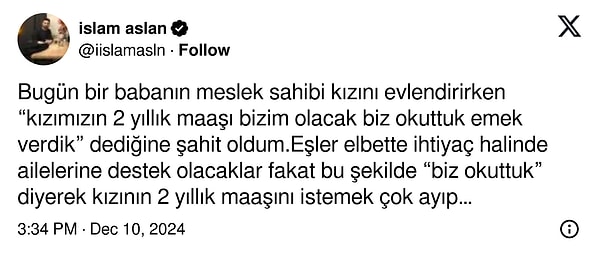 islam aslan
@iislamasln · Follow

Bugün bir babanın meslek sahibi kızını evlendirirken “kızımızın 2 yıllık maaşı bizim olacak biz okuttuk emek verdik” dediğine şahit oldum.Eşler elbette ihtiyaç halinde ailelerine destek olacaklar fakat bu şekilde “biz okuttuk” diyerek kızının 2 yıllık maaşını istemek çok ayıp...

3:34 PM · Dec 10, 2024